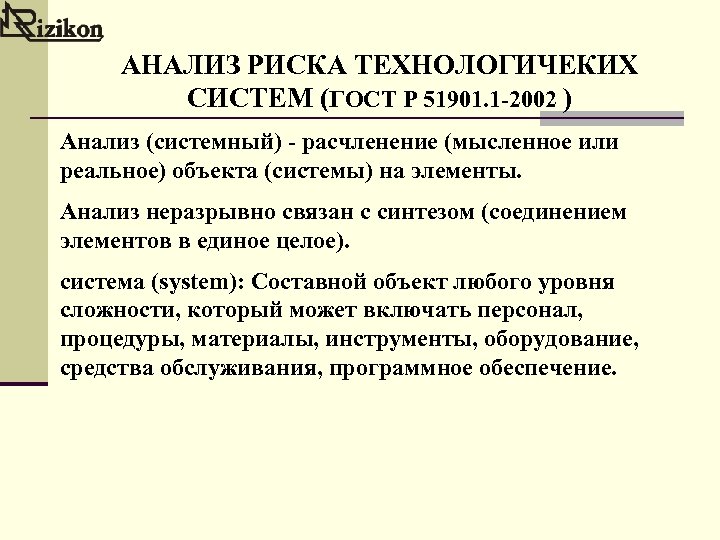 Rizikon

АНАЛИЗ РИСКА ТЕХНОЛОГИЧЕКИХ СИСТЕМ (ГОСТ Р 51901.1-2002 )

Анализ (системный) - расчленение (мысленное или реальное) объекта (системы) на элементы.

Анализ неразрывно связан с синтезом (соединением элементов в единое целое).

система (system): Составной объект любого уровня сложности, который может включать персонал, процедуры, материалы, инструменты, оборудование, средства обслуживания, программное обеспечение.